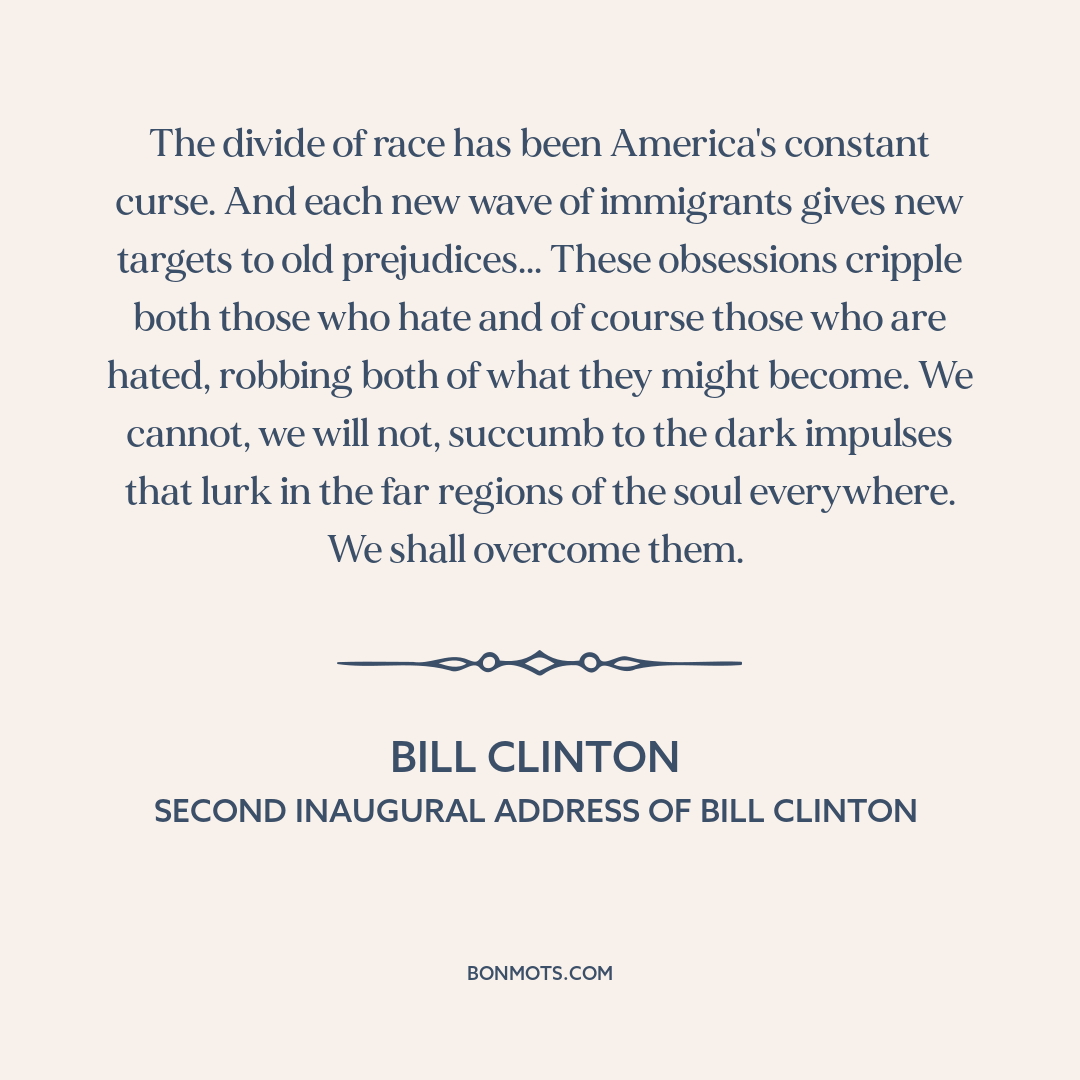 The divide of race has been America's constant curse. And each new wave of immigrants gives new targets to old prejudices... These obsessions cripple both those who hate and of course those who are hated, robbing both of what they might become. We cannot, we will not, succumb to the dark impulses that lurk in the far regions of the soul everywhere. We shall overcome them.

BILL CLINTON
SECOND INAUGURAL ADDRESS OF BILL CLINTON

BONMOTS.COM